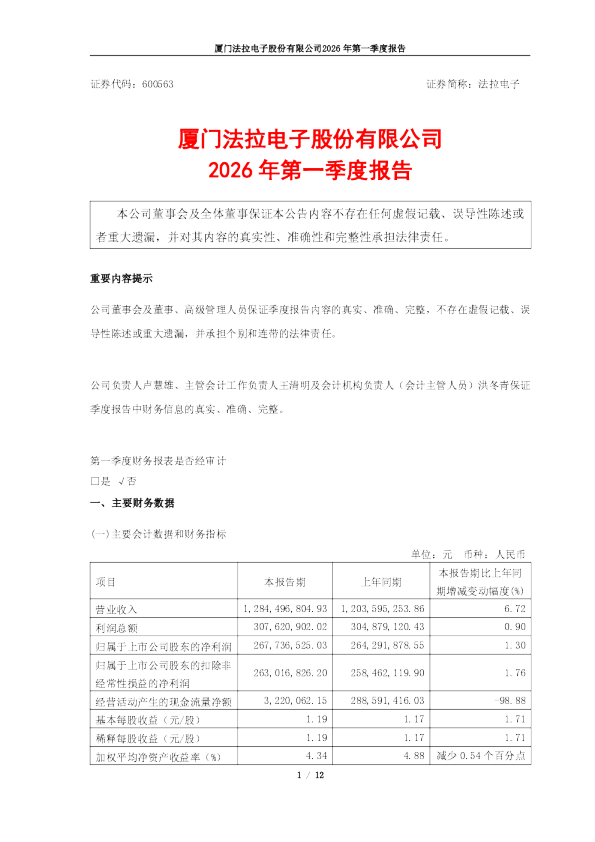 厦门法拉电子股份有限公司2026年第一季度报告

证券代码：600563　　　　证券简称：法拉电子

厦门法拉电子股份有限公司
2026年第一季度报告

本公司董事会及全体董事保证本公告内容不存在任何虚假记载、误导性陈述或者重大遗漏，并对其内容的真实性、准确性和完整性承担法律责任。

重要内容提示

公司董事会及董事、高级管理人员保证季度报告内容的真实、准确、完整，不存在虚假记载、误导性陈述或重大遗漏，并承担个别和连带的法律责任。

公司负责人卢慧雄、主管会计工作负责人王清明及会计机构负责人（会计主管人员）洪冬青保证季度报告中财务信息的真实、准确、完整。

第一季度财务报表是否经审计
□是 √否

一、主要财务数据

(一)主要会计数据和财务指标

单位：元　币种：人民币

| 项目 | 本报告期 | 上年同期 | 本报告期比上年同期增减变动幅度(%) |
|---|---|---|---|
| 营业收入 | 1,284,496,804.93 | 1,203,595,253.86 | 6.72 |
| 利润总额 | 307,620,902.02 | 304,879,120.43 | 0.90 |
| 归属于上市公司股东的净利润 | 267,736,525.03 | 264,291,878.55 | 1.30 |
| 归属于上市公司股东的扣除非经常性损益的净利润 | 263,016,826.20 | 258,462,119.90 | 1.76 |
| 经营活动产生的现金流量净额 | 3,220,062.15 | 288,591,416.03 | -98.88 |
| 基本每股收益（元/股） | 1.19 | 1.17 | 1.71 |
| 稀释每股收益（元/股） | 1.19 | 1.17 | 1.71 |
| 加权平均净资产收益率（%） | 4.34 | 4.88 | 减少0.54个百分点 |

1 / 12